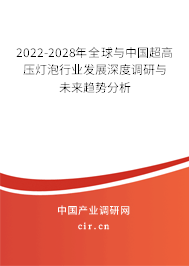 2022-2028年全球与中国超高压灯泡行业发展深度调研与未来趋势分析

中国产业调研网
cir.cn